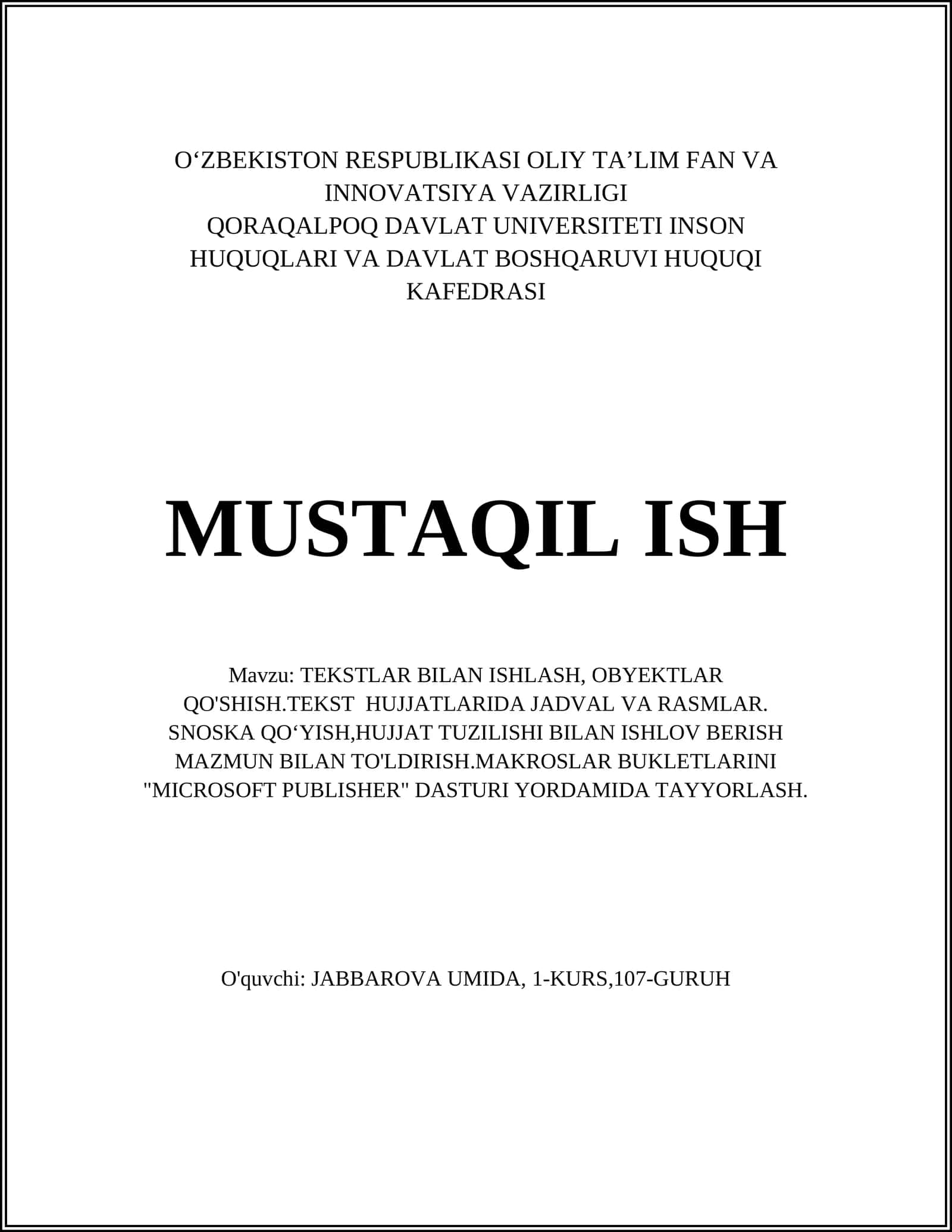 O‘ZBEKISTON RESPUBLIKASI OLIY TA’LIM FAN VA INNOVATSIYA VAZIRLIGI
QORAQALPOQ DAVLAT UNIVERSITETI INSON HUQUQLARI VA DAVLAT BOSHQARUVI HUQUQI KAFEDRASI

MUSTAQIL ISH

Mavzu: TEKSTLAR BILAN ISHLASH, OBYEKTLAR QO'SHISH.TEKST HUJJATLARIDA JADVAL VA RASMLAR. SNOSKA QO‘YISH,HUJJAT TUZILISHI BILAN ISHLOV BERISH MAZMUN BILAN TO'LDIRISH.MAKROSLAR BUKLETLARINI "MICROSOFT PUBLISHER" DASTURI YORDAMIDA TAYYORLASH.

O'quvchi: JABBAROVA UMIDA, 1-KURS,107-GURUH